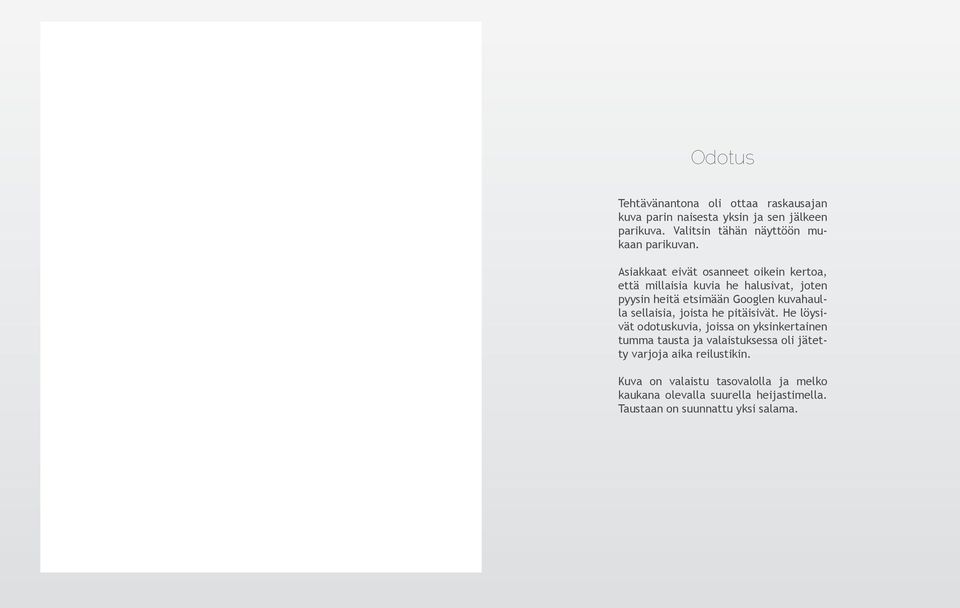 Odotus

Tehtävänantona oli ottaa raskausajan kuva parin naisesta yksin ja sen jälkeen parikuva. Valitsin tähän näyttöön mukaan parikuvan.

Asiakkaat eivät osanneet oikein kertoa, että millaisia kuvia he halusivat, joten pyysin heitä etsimään Googlen kuvahaulla sellaisia, joista he pitäisivät. He löysivät odotuskuvia, joissa on yksinkertainen tumma tausta ja valaistuksessa oli jätetty varjoja aika reilustikin.

Kuva on valaistu tasovalolla ja melko kaukana olevalla suurella heijastimella. Taustaan on suunnattu yksi salama.